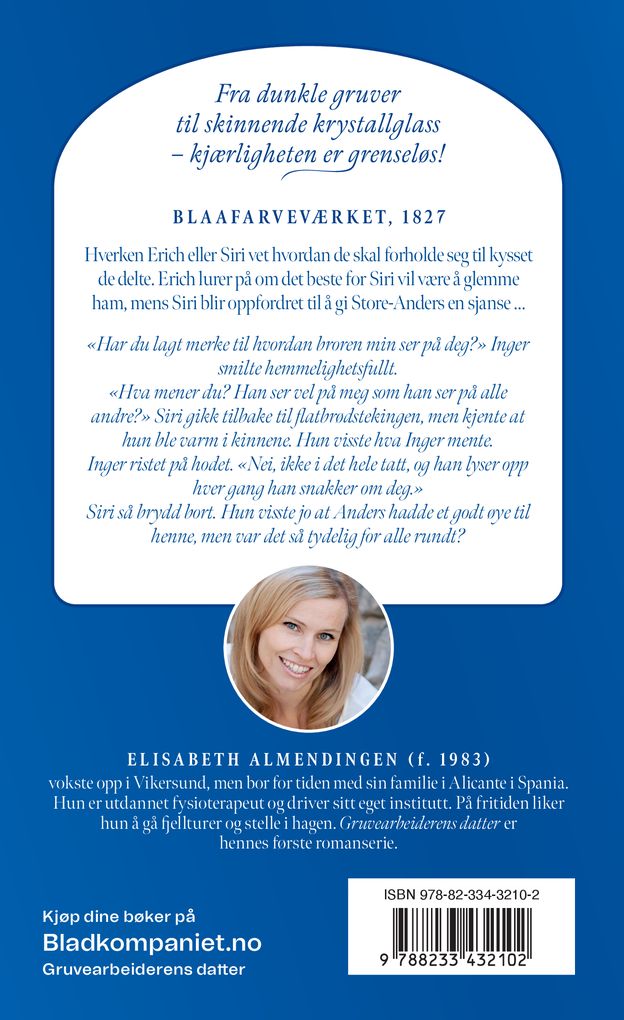 Fra dunkle gruver til skinnende krystallglass – kjærligheten er grenseløs!

BLAAFARVEVÆRKET, 1827

Hverken Erich eller Siri vet hvordan de skal forholde seg til kysset de delte. Erich lurer på om det beste for Siri vil være å glemme ham, mens Siri blir oppfordret til å gi Store-Anders en sjanse ...

«Har du lagt merke til hvordan broren min ser på deg?» Inger smilte hemmelighetsfullt.
«Hva mener du? Han ser vel på meg som han ser på alle andre?» Siri gikk tilbake til flatbrødstekingen, men kjente at hun ble varm i kinnene. Hun visste hva Inger mente.
Inger ristet på hodet. «Nei, ikke i det hele tatt, og han lyser opp hver gang han snakker om deg.»
Siri så brydd bort. Hun visste jo at Anders hadde et godt øye til henne, men var det så tydelig for alle rundt?

ELISABETH ALMENDINGEN (f. 1983)
vokste opp i Vikersund, men bor for tiden med sin familie i Alicante i Spania. Hun er utdannet fysioterapeut og driver sitt eget institutt. På fritiden liker hun å gå fjellturer og stelle i hagen. Gruvearbeiderens datter er hennes første romanserie.

Kjøp dine bøker på
Bladkompaniet.no
Gruvearbeiderens datter

ISBN 978-82-334-3210-2
9 788233 432102